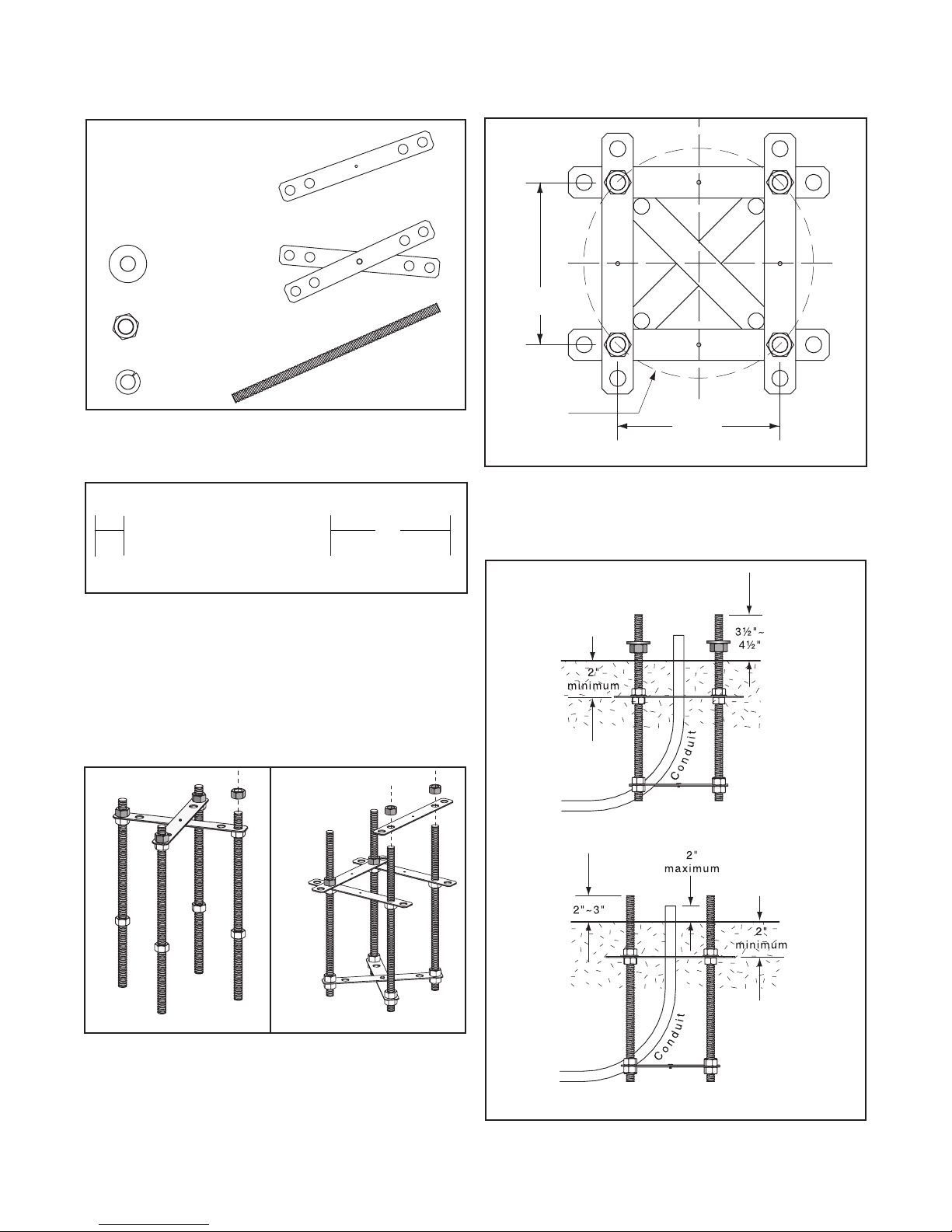 3½"~ 4½"

2" minimum

Conduit

2" maximum

2"~3"

2" minimum

Conduit